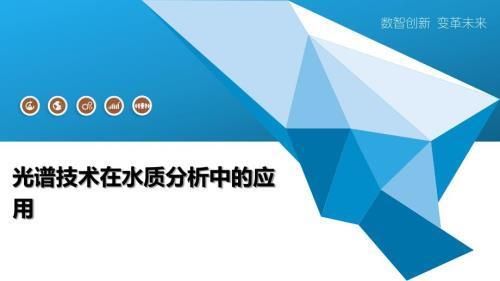 数智创新 变革未来

光谱技术在水质分析中的应用